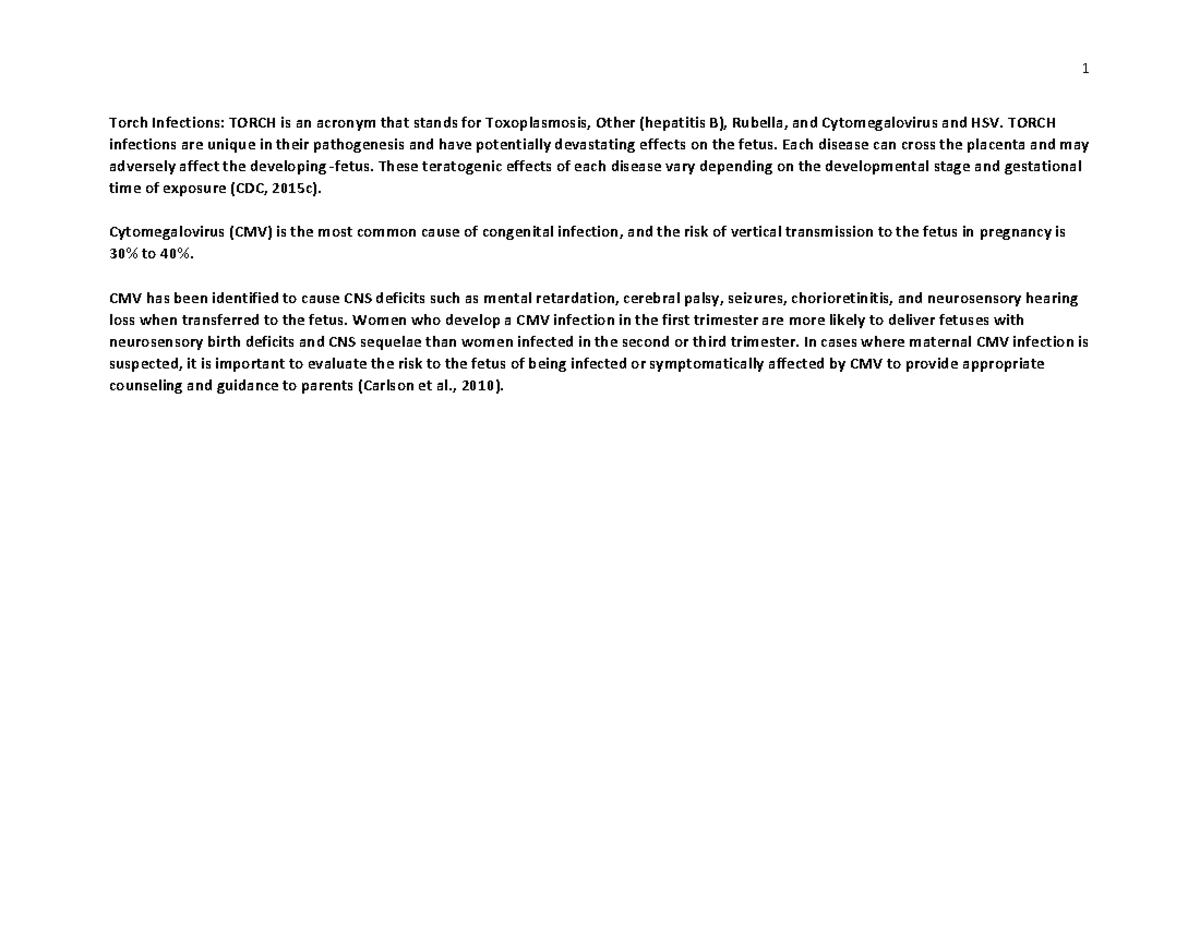 1

Torch Infections: TORCH is an acronym that stands for Toxoplasmosis, Other (hepatitis B), Rubella, and Cytomegalovirus and HSV. TORCH infections are unique in their pathogenesis and have potentially devastating effects on the fetus. Each disease can cross the placenta and may adversely affect the developing -fetus. These teratogenic effects of each disease vary depending on the developmental stage and gestational time of exposure (CDC, 2015c).

Cytomegalovirus (CMV) is the most common cause of congenital infection, and the risk of vertical transmission to the fetus in pregnancy is 30% to 40%.

CMV has been identified to cause CNS deficits such as mental retardation, cerebral palsy, seizures, chorioretinitis, and neurosensory hearing loss when transferred to the fetus. Women who develop a CMV infection in the first trimester are more likely to deliver fetuses with neurosensory birth deficits and CNS sequelae than women infected in the second or third trimester. In cases where maternal CMV infection is suspected, it is important to evaluate the risk to the fetus of being infected or symptomatically affected by CMV to provide appropriate counseling and guidance to parents (Carlson et al., 2010).